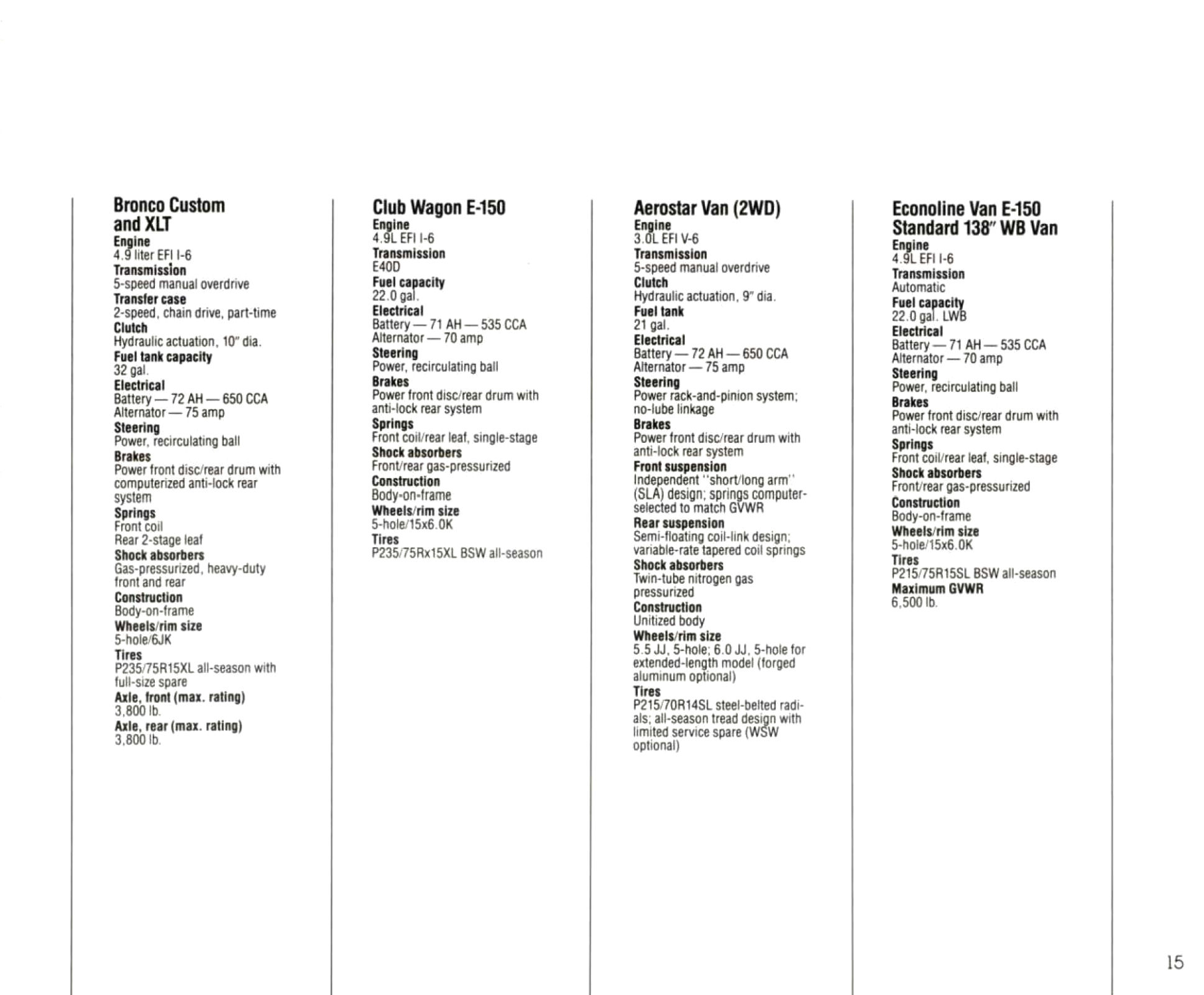 Bronco Custom and XLT
Engine
4.9 liter EFI I-6
Transmission
5-speed manual overdrive
Transfer case
2-speed, chain drive, part-time
Clutch
Hydraulic actuation, 10" dia.
Fuel tank capacity
32 gal.
Electrical
Battery — 72 AH — 650 CCA
Alternator — 75 amp
Steering
Power, recirculating ball
Brakes
Power front disc/rear drum with computerized anti-lock rear system
Springs
Front coil
Rear 2-stage leaf
Shock absorbers
Gas-pressurized, heavy-duty front and rear
Construction
Body-on-frame
Wheels/rim size
5-hole/6JK
Tires
P235/75R15XL all-season with full-size spare
Axle, front (max. rating)
3,800 lb.
Axle, rear (max. rating)
3,800 lb.

Club Wagon E-150
Engine
4.9L EFI I-6
Transmission
E40D
Fuel capacity
22.0 gal.
Electrical
Battery — 71 AH — 535 CCA
Alternator — 70 amp
Steering
Power, recirculating ball
Brakes
Power front disc/rear drum with anti-lock rear system
Springs
Front coil/rear leaf, single-stage
Shock absorbers
Front/rear gas-pressurized
Construction
Body-on-frame
Wheels/rim size
5-hole/15x6.0K
Tires
P235/75Rx15XL BSW all-season

Aerostar Van (2WD)
Engine
3.0L EFI V-6
Transmission
5-speed manual overdrive
Clutch
Hydraulic actuation, 9" dia.
Fuel tank
21 gal.
Electrical
Battery — 72 AH — 650 CCA
Alternator — 75 amp
Steering
Power rack-and-pinion system; no-lube linkage
Brakes
Power front disc/rear drum with anti-lock rear system
Front suspension
Independent "short/long arm" (SLA) design; springs computer-selected to match GVWR
Rear suspension
Semi-floating coil-link design; variable-rate tapered coil springs
Shock absorbers
Twin-tube nitrogen gas pressurized
Construction
Unitized body
Wheels/rim size
5.5 JJ, 5-hole; 6.0 JJ, 5-hole for extended-length model (forged aluminum optional)
Tires
P215/70R14SL steel-belted radials; all-season tread design with limited service spare (WSW optional)

Econoline Van E-150 Standard 138" WB Van
Engine
4.9L EFI I-6
Transmission
Automatic
Fuel capacity
22.0 gal. LWB
Electrical
Battery — 71 AH — 535 CCA
Alternator — 70 amp
Steering
Power, recirculating ball
Brakes
Power front disc/rear drum with anti-lock rear system
Springs
Front coil/rear leaf, single-stage
Shock absorbers
Front/rear gas-pressurized
Construction
Body-on-frame
Wheels/rim size
5-hole/15x6.0K
Tires
P215/75R15SL BSW all-season
Maximum GVWR
6,500 lb.

15